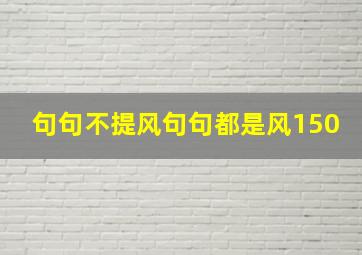 句句不提风句句都是风150